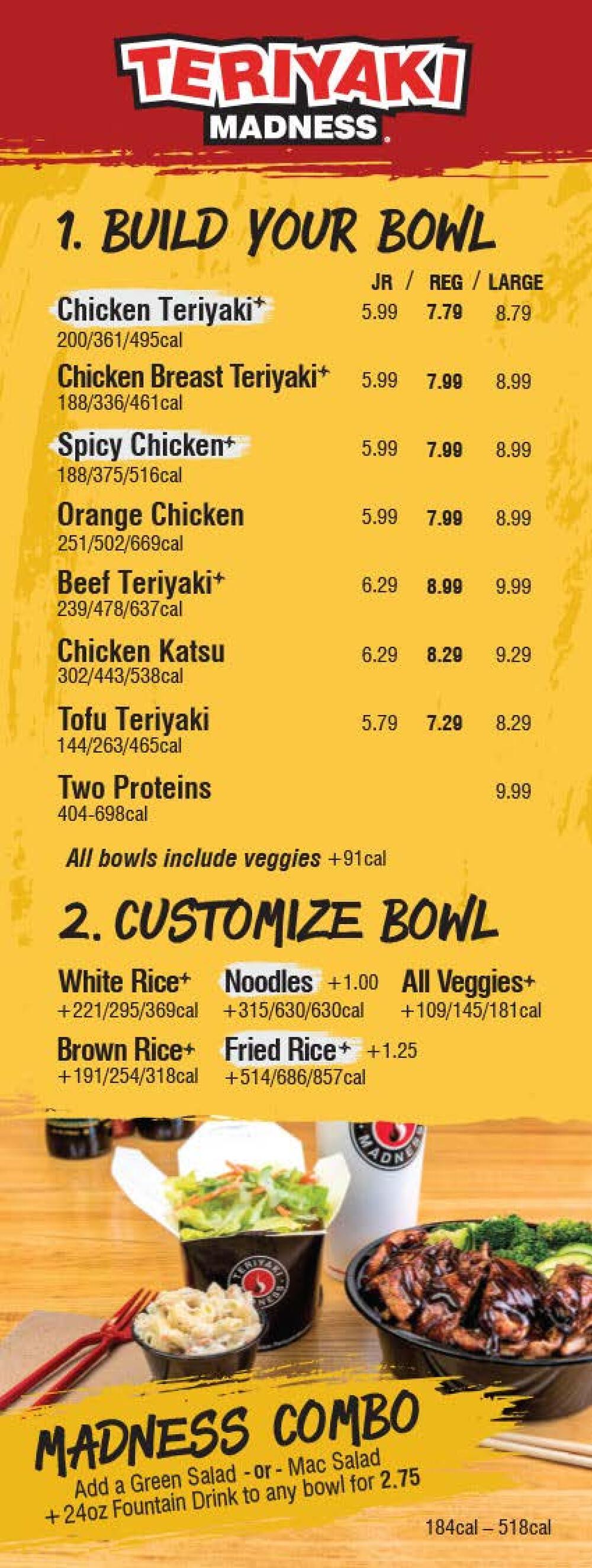 TERIYAKI
MADNESS

1. BUILD YOUR BOWL

JR / REG / LARGE

Chicken Teriyaki+ 5.99 7.79 8.79
200/361/495cal

Chicken Breast Teriyaki+ 5.99 7.99 8.99
188/336/461cal

Spicy Chicken+ 5.99 7.99 8.99
188/375/516cal

Orange Chicken 5.99 7.99 8.99
251/502/669cal

Beef Teriyaki+ 6.29 8.99 9.99
239/478/637cal

Chicken Katsu 6.29 8.29 9.29
302/443/538cal

Tofu Teriyaki 5.79 7.29 8.29
144/263/465cal

Two Proteins 9.99
404-698cal

All bowls include veggies +91cal

2. CUSTOMIZE BOWL

White Rice+
+221/295/369cal

Brown Rice+
+191/254/318cal

Noodles +1.00
+315/630/630cal

Fried Rice+ +1.25
+514/686/857cal

All Veggies+
+109/145/181cal

MADNESS COMBO
Add a Green Salad - or - Mac Salad
+ 24oz Fountain Drink to any bowl for 2.75

184cal – 518cal